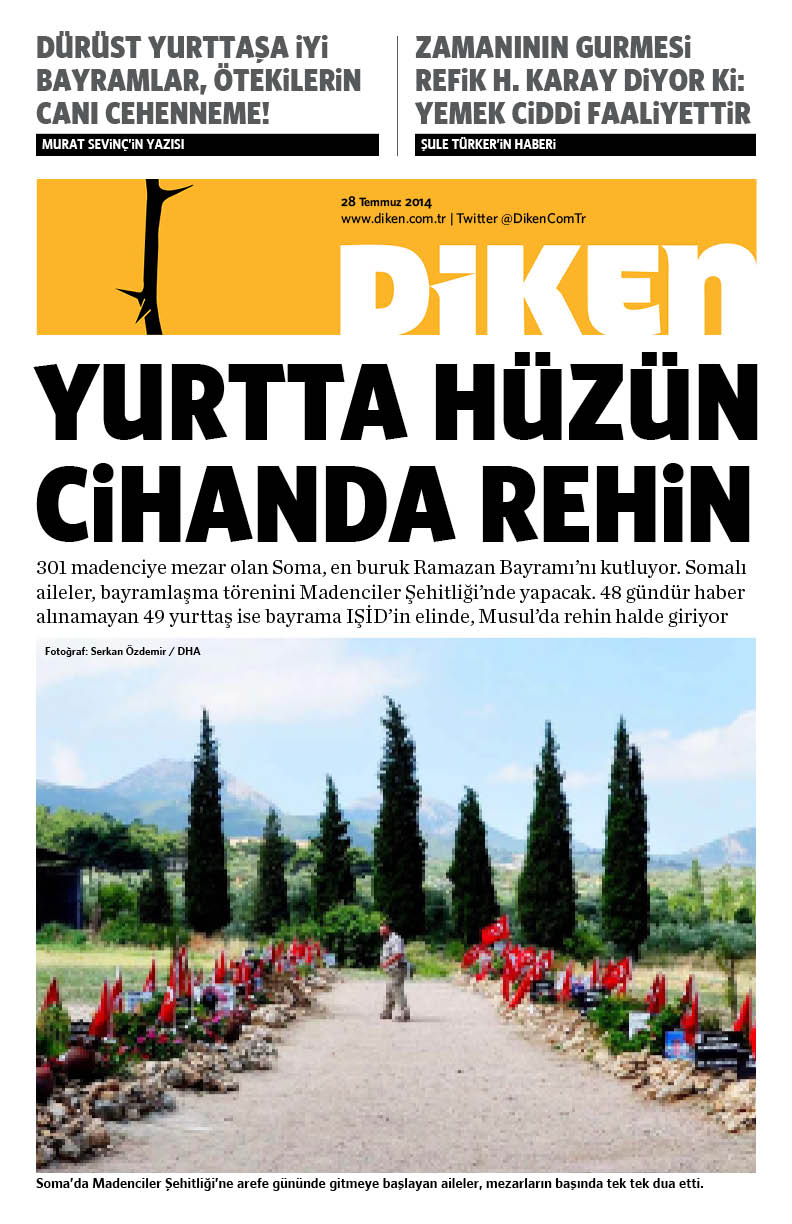 DÜRÜST YURTTAŞA İYİ BAYRAMLAR, ÖTEKİLERİN CANI CEHENNEME!

MURAT SEVİNÇ'İN YAZISI

ZAMANININ GURMESİ REFİK H. KARAY DİYOR Kİ: YEMEK CİDDİ FAALİYETTİR

ŞULE TÜRKER'İN HABERİ

28 Temmuz 2014
www.diken.com.tr | Twitter @DikenComTr

DİKEN

YURTTA HÜZÜN CİHANDA REHİN

301 madenciye mezar olan Soma, en buruk Ramazan Bayramı'nı kutluyor. Somalı aileler, bayramlaşma törenini Madenciler Şehitliği'nde yapacak. 48 gündür haber alınamayan 49 yurttaş ise bayrama IŞİD'in elinde, Musul'da rehin halde giriyor

Fotoğraf: Serkan Özdemir / DHA

Soma'da Madenciler Şehitliği'ne arefe gününde gitmeye başlayan aileler, mezarların başında tek tek dua etti.